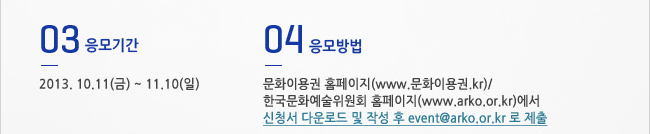 03 응모기간

2013. 10.11(금) ~ 11.10(일)

04 응모방법

문화이용권 홈페이지(www.문화이용권.kr)/
한국문화예술위원회 홈페이지(www.arko.or.kr)에서
신청서 다운로드 및 작성 후 event@arko.or.kr 로 제출